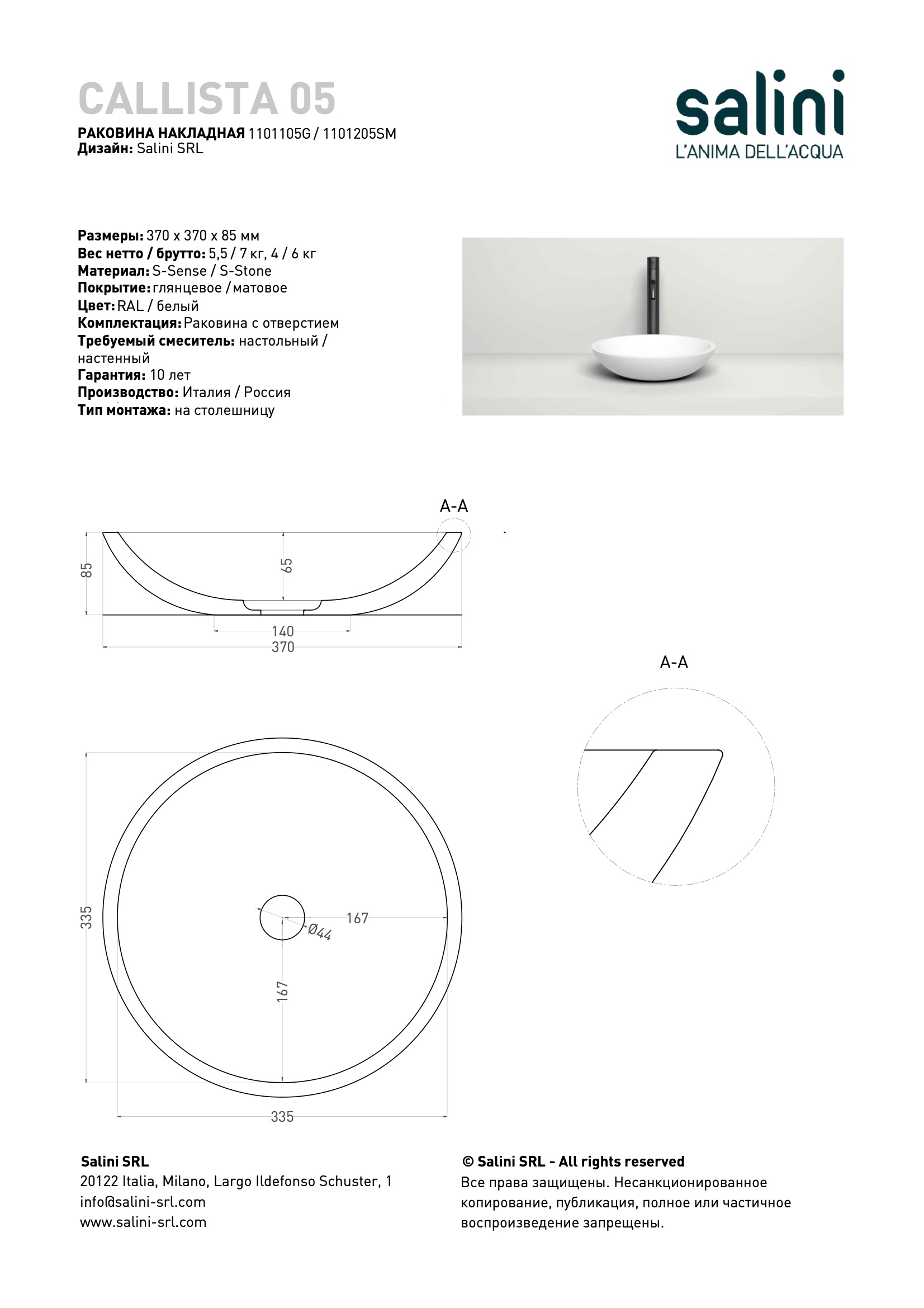 CALLISTA 05
РАКОВИНА НАКЛАДНАЯ 1101105G / 1101205SM
Дизайн: Salini SRL

salini
L'ANIMA DELL'ACQUA

Размеры: 370 x 370 x 85 мм
Вес нетто / брутто: 5,5 / 7 кг, 4 / 6 кг
Материал: S-Sense / S-Stone
Покрытие: глянцевое / матовое
Цвет: RAL / белый
Комплектация: Раковина с отверстием
Требуемый смеситель: настольный / настенный
Гарантия: 10 лет
Производство: Италия / Россия
Тип монтажа: на столешницу

A-A
85
65
140
370

A-A

335
167
Ø44
167
335

Salini SRL
20122 Italia, Milano, Largo Ildefonso Schuster, 1
info@salini-srl.com
www.salini-srl.com

© Salini SRL - All rights reserved
Все права защищены. Несанкционированное копирование, публикация, полное или частичное воспроизведение запрещены.